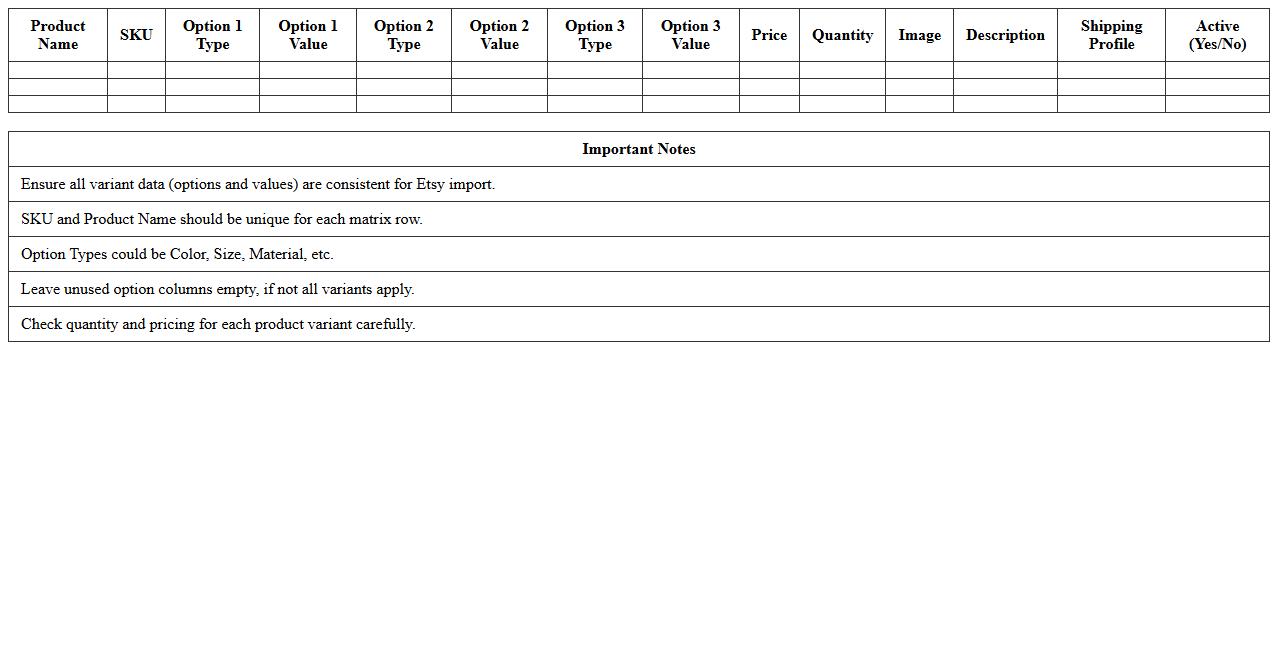 | Product Name | SKU | Option 1 Type | Option 1 Value | Option 2 Type | Option 2 Value | Option 3 Type | Option 3 Value | Price | Quantity | Image | Description | Shipping Profile | Active (Yes/No) |
|---|---|---|---|---|---|---|---|---|---|---|---|---|---|
| | | | | | | | | | | | | | |
| | | | | | | | | | | | | | |
| | | | | | | | | | | | | | |

| Important Notes |
|---|
| Ensure all variant data (options and values) are consistent for Etsy import. |
| SKU and Product Name should be unique for each matrix row. |
| Option Types could be Color, Size, Material, etc. |
| Leave unused option columns empty, if not all variants apply. |
| Check quantity and pricing for each product variant carefully. |